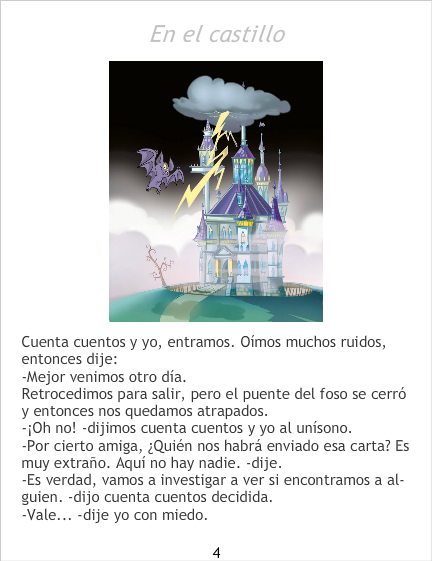 En el castillo

Cuenta cuentos y yo, entramos. Oímos muchos ruidos, entonces dije:

-Mejor venimos otro día.

Retrocedimos para salir, pero el puente del foso se cerró y entonces nos quedamos atrapados.

-¡Oh no! -dijimos cuenta cuentos y yo al unísono.

-Por cierto amiga, ¿Quién nos habrá enviado esa carta? Es muy extraño. Aquí no hay nadie. -dije.

-Es verdad, vamos a investigar a ver si encontramos a alguien. -dijo cuenta cuentos decidida.

-Vale... -dije yo con miedo.

4